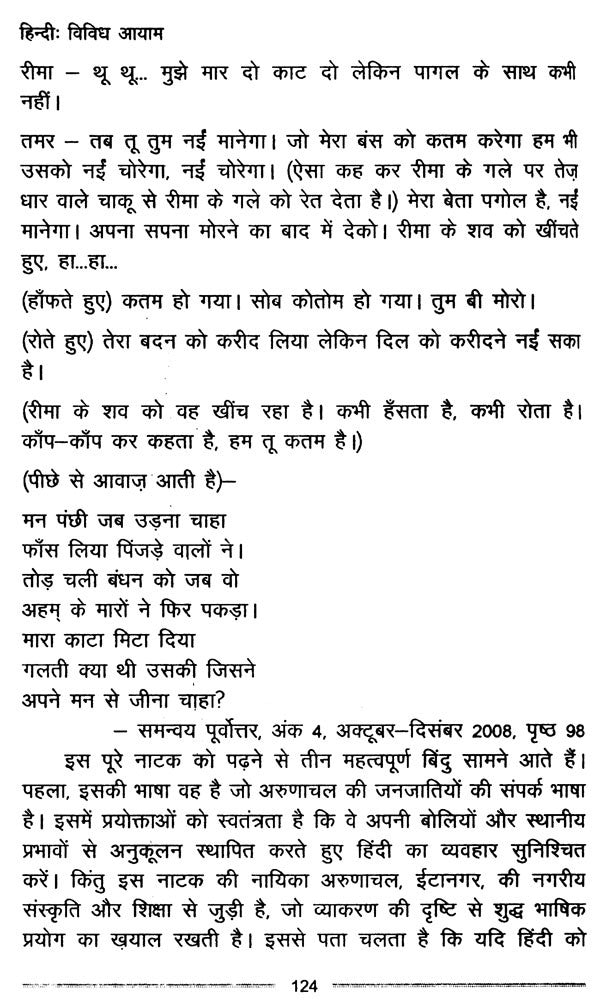 हिन्दीः विविध आयाम

रीमा – थू थू... मुझे मार दो काट दो लेकिन पागल के साथ कभी नहीं।

तमर – तब तू तुम नईं मानेगा। जो मेरा बंस को कतम करेगा हम भी उसको नईं चोरेगा, नईं चोरेगा। (ऐसा कह कर रीमा के गले पर तेज़ धार वाले चाकू से रीमा के गले को रेत देता है।) मेरा बेता पगोल है, नईं मानेगा। अपना सपना मोरने का बाद में देको। रीमा के शव को खींचते हुए, हा...हा...

(हाँफते हुए) कतम हो गया। सोब कोतोम हो गया। तुम बी मोरो।

(रोते हुए) तेरा बदन को करीद लिया लेकिन दिल को करीदने नईं सका है।

(रीमा के शव को वह खींच रहा है। कभी हँसता है, कभी रोता है। काँप–काँप कर कहता है, हम तू कतम है।)

(पीछे से आवाज़ आती है)–

मन पंछी जब उड़ना चाहा
फाँस लिया पिंजड़े वालों ने।
तोड़ चली बंधन को जब वो
अहम् के मारों ने फिर पकड़ा।
मारा काटा मिटा दिया
गलती क्या थी उसकी जिसने
अपने मन से जीना चाहा?

– समन्वय पूर्वोत्तर, अंक 4, अक्टूबर–दिसंबर 2008, पृष्ठ 98

इस पूरे नाटक को पढ़ने से तीन महत्वपूर्ण बिंदु सामने आते हैं। पहला, इसकी भाषा वह है जो अरुणाचल की जनजातियों की संपर्क भाषा है। इसमें प्रयोक्ताओं को स्वतंत्रता है कि वे अपनी बोलियों और स्थानीय प्रभावों से अनुकूलन स्थापित करते हुए हिंदी का व्यवहार सुनिश्चित करें। किंतु इस नाटक की नायिका अरुणाचल, ईटानगर, की नगरीय संस्कृति और शिक्षा से जुड़ी है, जो व्याकरण की दृष्टि से शुद्ध भाषिक प्रयोग का ख़याल रखती है। इससे पता चलता है कि यदि हिंदी को

124